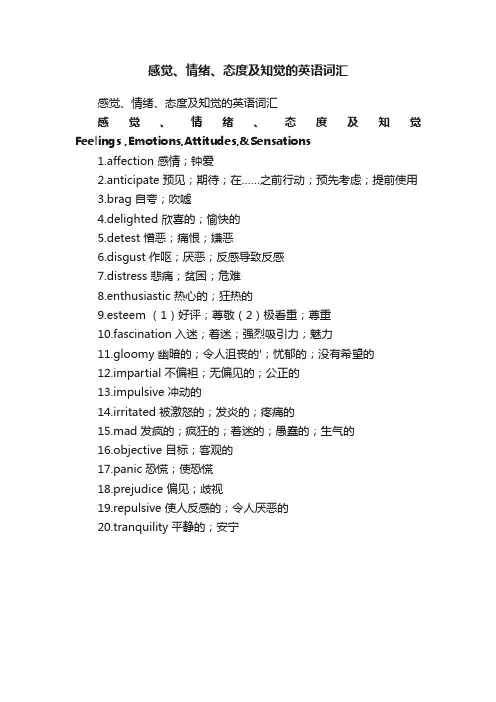 感觉、情绪、态度及知觉的英语词汇

感觉、情绪、态度及知觉的英语词汇

感觉、情绪、态度及知觉 Feelings ,Emotions,Attitudes,&Sensations

1.affection 感情；钟爱

2.anticipate 预见；期待；在……之前行动；预先考虑；提前使用

3.brag 自夸；吹嘘

4.delighted 欣喜的；愉快的

5.detest 憎恶；痛恨；嫌恶

6.disgust 作呕；厌恶；反感导致反感

7.distress 悲痛；贫困；危难

8.enthusiastic 热心的；狂热的

9.esteem （1）好评；尊敬（2）极看重；尊重

10.fascination 入迷；着迷；强烈吸引力；魅力

11.gloomy 幽暗的；令人沮丧的'；忧郁的；没有希望的

12.impartial 不偏袒；无偏见的；公正的

13.impulsive 冲动的

14.irritated 被激怒的；发炎的；疼痛的

15.mad 发疯的；疯狂的；着迷的；愚蠢的；生气的

16.objective 目标；客观的

17.panic 恐慌；使恐慌

18.prejudice 偏见；歧视

19.repulsive 使人反感的；令人厌恶的

20.tranquility 平静的；安宁